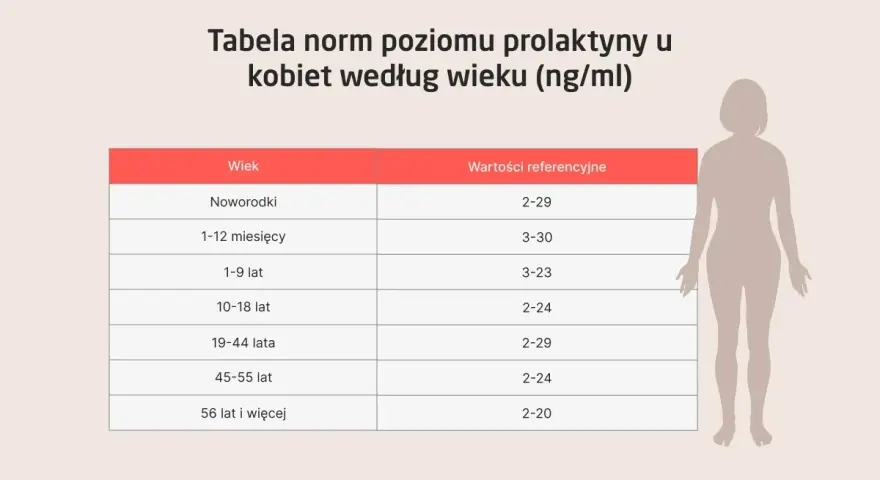 Tabela norm poziomu prolaktyny u kobiet według wieku (ng/ml)

| Wiek | Wartości referencyjne |
|---|---|
| Noworodki | 2-29 |
| 1-12 miesięcy | 3-30 |
| 1-9 lat | 3-23 |
| 10-18 lat | 2-24 |
| 19-44 lata | 2-29 |
| 45-55 lat | 2-24 |
| 56 lat i więcej | 2-20 |